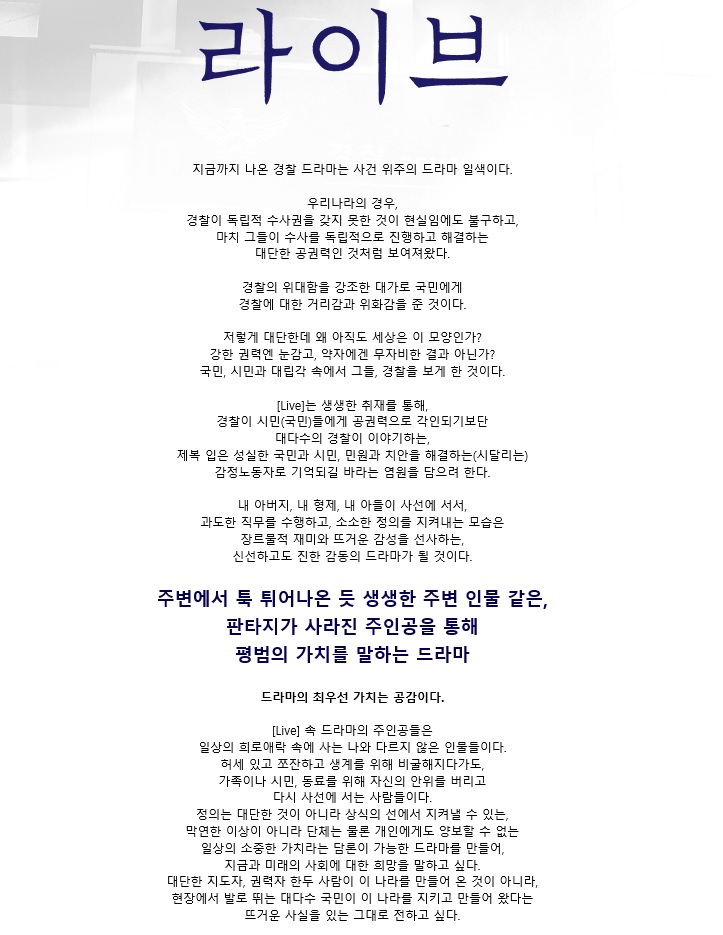 라이브

지금까지 나온 경찰 드라마는 사건 위주의 드라마 일색이다.

우리나라의 경우,
경찰이 독립적 수사권을 갖지 못한 것이 현실임에도 불구하고,
마치 그들이 수사를 독립적으로 진행하고 해결하는
대단한 공권력인 것처럼 보여져왔다.

경찰의 위대함을 강조한 대가로 국민에게
경찰에 대한 거리감과 위화감을 준 것이다.

저렇게 대단한데 왜 아직도 세상은 이 모양인가?
강한 권력엔 눈감고, 약자에겐 무자비한 결과 아닌가?
국민, 시민과 대립각 속에서 그들, 경찰을 보게 한 것이다.

[Live]는 생생한 취재를 통해,
경찰이 시민(국민)들에게 공권력으로 각인되기보단
대다수의 경찰이 이야기하는,
제복 입은 성실한 국민과 시민, 민원과 치안을 해결하는(시달리는)
감정노동자로 기억되길 바라는 염원을 담으려 한다.

내 아버지, 내 형제, 내 아들이 사선에 서서,
과도한 직무를 수행하고, 소소한 정의를 지켜내는 모습은
장르물적 재미와 뜨거운 감성을 선사하는,
신선하고도 진한 감동의 드라마가 될 것이다.

주변에서 툭 튀어나온 듯 생생한 주변 인물 같은,
판타지가 사라진 주인공을 통해
평범의 가치를 말하는 드라마

드라마의 최우선 가치는 공감이다.

[Live] 속 드라마의 주인공들은
일상의 희로애락 속에 사는 나와 다르지 않은 인물들이다.
허세 있고 쪼잔하고 생계를 위해 비굴해지다가도,
가족이나 시민, 동료를 위해 자신의 안위를 버리고
다시 사선에 서는 사람들이다.
정의는 대단한 것이 아니라 상식의 선에서 지켜낼 수 있는,
막연한 이상이 아니라 단체는 물론 개인에게도 양보할 수 없는
일상의 소중한 가치라는 담론이 가능한 드라마를 만들어,
지금과 미래의 사회에 대한 희망을 말하고 싶다.
대단한 지도자, 권력자 한두 사람이 이 나라를 만들어 온 것이 아니라,
현장에서 발로 뛰는 대다수 국민이 이 나라를 지키고 만들어 왔다는
뜨거운 사실을 있는 그대로 전하고 싶다.